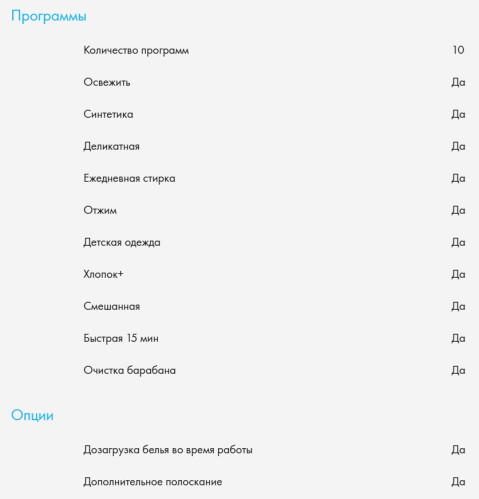 Программы

| | |
|---|---|
| Количество программ | 10 |
| Освежить | Да |
| Синтетика | Да |
| Деликатная | Да |
| Ежедневная стирка | Да |
| Отжим | Да |
| Детская одежда | Да |
| Хлопок+ | Да |
| Смешанная | Да |
| Быстрая 15 мин | Да |
| Очистка барабана | Да |

Опции

| | |
|---|---|
| Дозагрузка белья во время работы | Да |
| Дополнительное полоскание | Да |